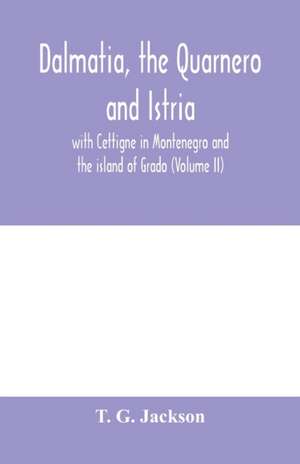 Dalmatia, the Quarnero and Istria

with Cettigne in Montenegro and the island of Grado (Volume II)

T. G. Jackson